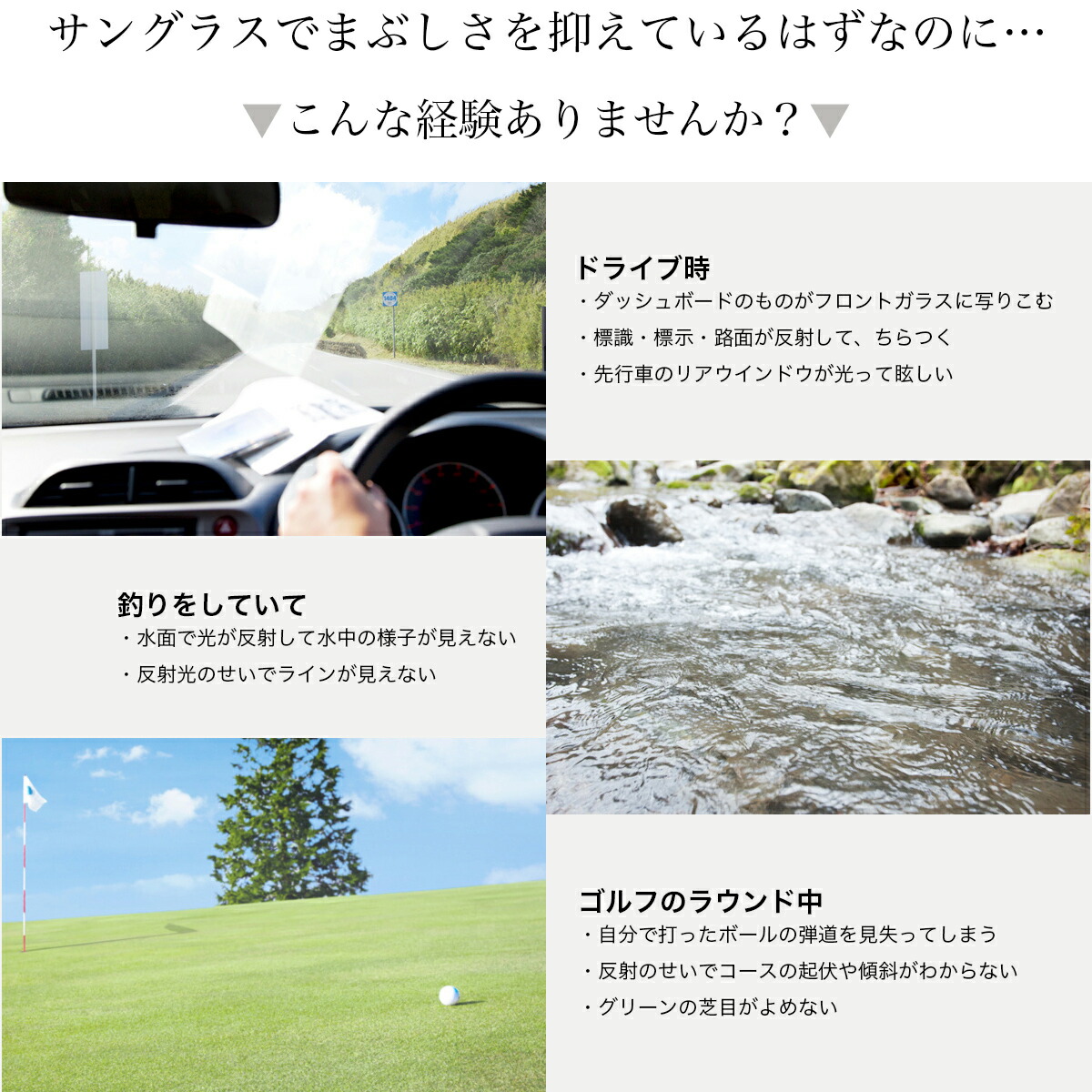 サングラスでまぶしさを抑えているはずなのに…

▼こんな経験ありませんか？▼

ドライブ時
・ダッシュボードのものがフロントガラスに写りこむ
・標識・標示・路面が反射して、ちらつく
・先行車のリアウインドウが光って眩しい

釣りをしていて
・水面で光が反射して水中の様子が見えない
・反射光のせいでラインが見えない

ゴルフのラウンド中
・自分で打ったボールの弾道を見失ってしまう
・反射のせいでコースの起伏や傾斜がわからない
・グリーンの芝目がよめない